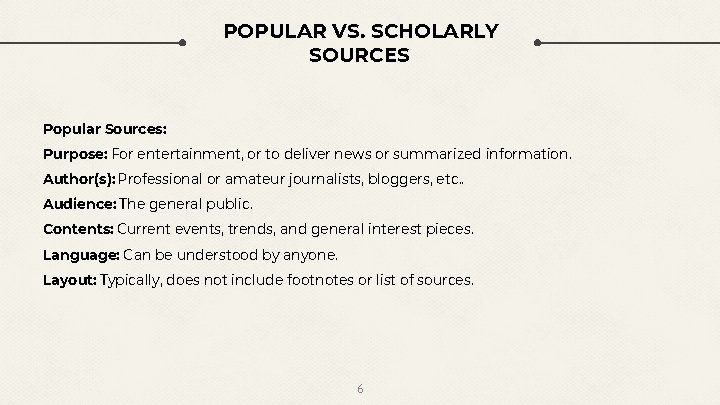 POPULAR VS. SCHOLARLY SOURCES

Popular Sources:

Purpose: For entertainment, or to deliver news or summarized information.

Author(s): Professional or amateur journalists, bloggers, etc..

Audience: The general public.

Contents: Current events, trends, and general interest pieces.

Language: Can be understood by anyone.

Layout: Typically, does not include footnotes or list of sources.

6